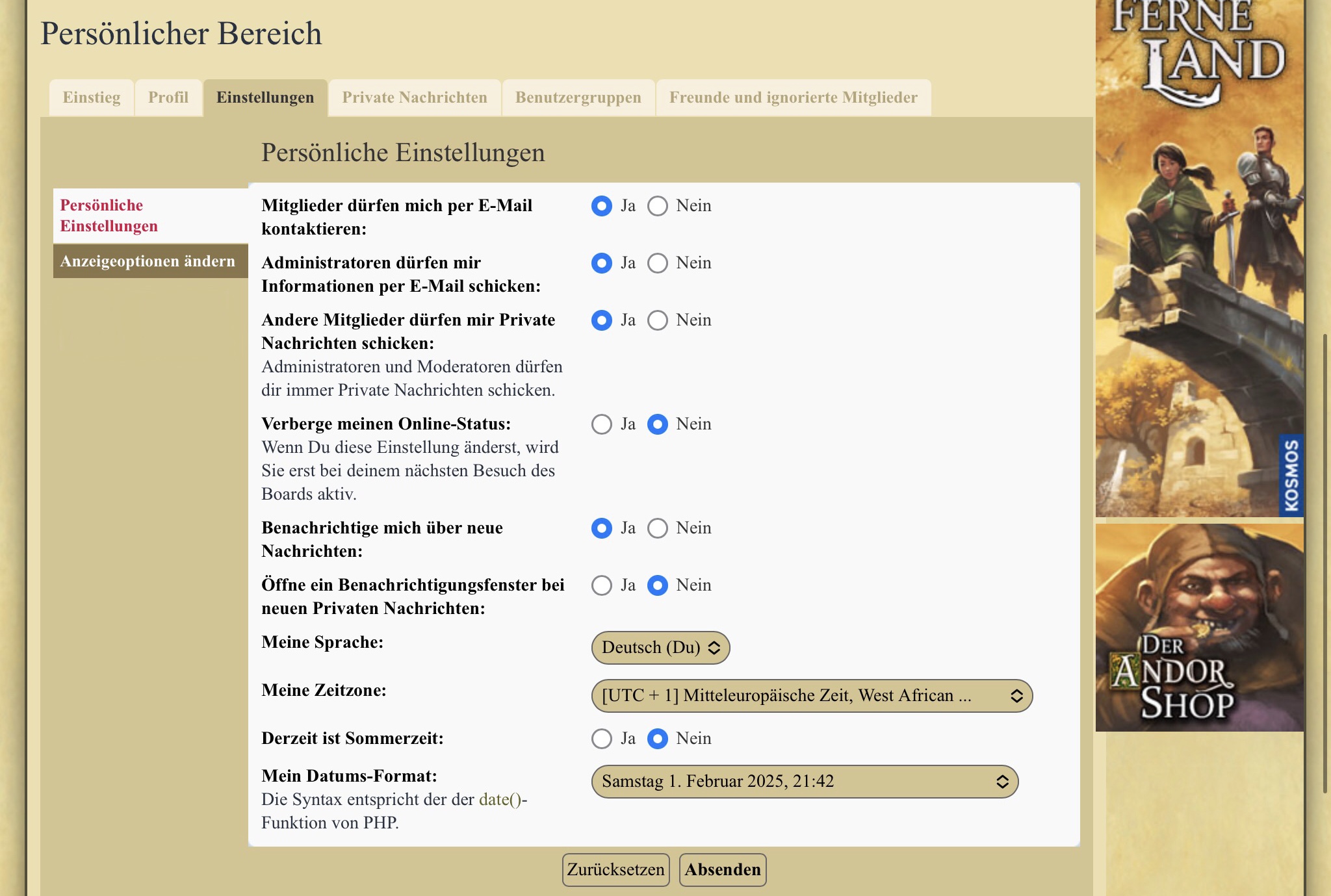 Persönlicher Bereich

Einstieg Profil Einstellungen Private Nachrichten Benutzergruppen Freunde und ignorierte Mitglieder

Persönliche Einstellungen

Persönliche Einstellungen
Anzeigeoptionen ändern

Mitglieder dürfen mich per E-Mail kontaktieren: Ja Nein

Administratoren dürfen mir Informationen per E-Mail schicken: Ja Nein

Andere Mitglieder dürfen mir Private Nachrichten schicken: Ja Nein
Administratoren und Moderatoren dürfen dir immer Private Nachrichten schicken.

Verberge meinen Online-Status: Ja Nein
Wenn Du diese Einstellung änderst, wird Sie erst bei deinem nächsten Besuch des Boards aktiv.

Benachrichtige mich über neue Nachrichten: Ja Nein

Öffne ein Benachrichtigungsfenster bei neuen Privaten Nachrichten: Ja Nein

Meine Sprache: Deutsch (Du)

Meine Zeitzone: [UTC + 1] Mitteleuropäische Zeit, West African ...

Derzeit ist Sommerzeit: Ja Nein

Mein Datums-Format: Samstag 1. Februar 2025, 21:42
Die Syntax entspricht der der date()-Funktion von PHP.

Zurücksetzen Absenden

FERNE LAND
KOSMOS

DER ANDOR SHOP